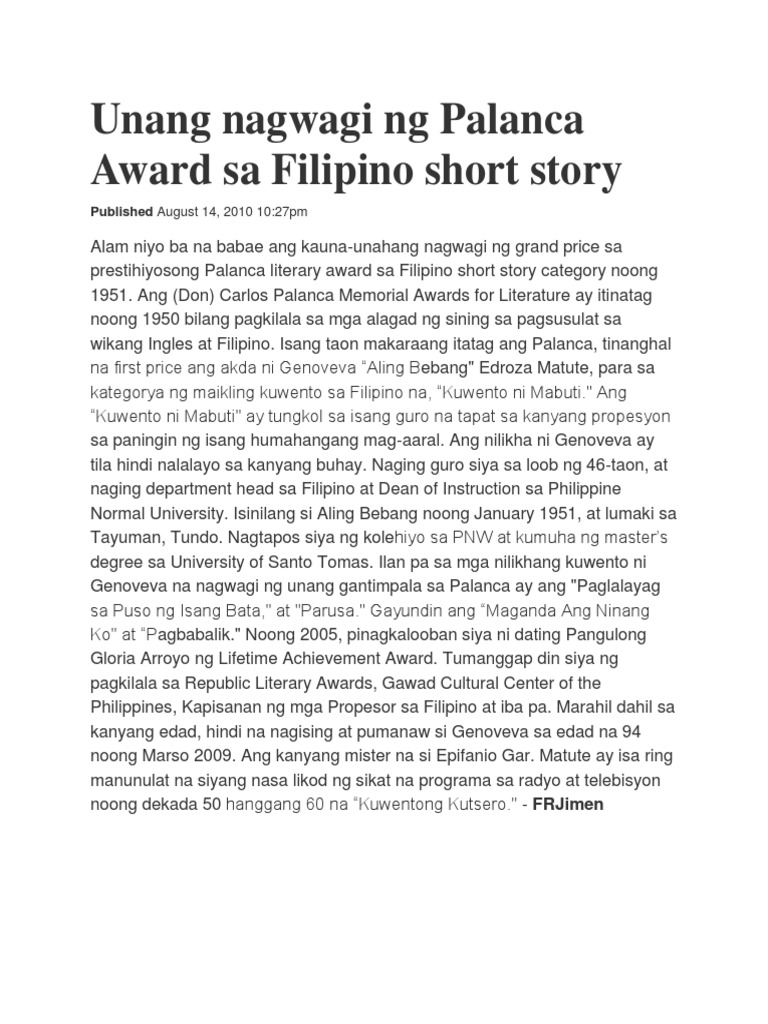 Unang nagwagi ng Palanca Award sa Filipino short story

Published August 14, 2010 10:27pm

Alam niyo ba na babae ang kauna-unahang nagwagi ng grand price sa prestihiyosong Palanca literary award sa Filipino short story category noong 1951. Ang (Don) Carlos Palanca Memorial Awards for Literature ay itinatag noong 1950 bilang pagkilala sa mga alagad ng sining sa pagsusulat sa wikang Ingles at Filipino. Isang taon makaraang itatag ang Palanca, tinanghal na first price ang akda ni Genoveva "Aling Bebang" Edroza Matute, para sa kategorya ng maikling kuwento sa Filipino na, "Kuwento ni Mabuti." Ang "Kuwento ni Mabuti" ay tungkol sa isang guro na tapat sa kanyang propesyon sa paningin ng isang humahangang mag-aaral. Ang nilikha ni Genoveva ay tila hindi nalalayo sa kanyang buhay. Naging guro siya sa loob ng 46-taon, at naging department head sa Filipino at Dean of Instruction sa Philippine Normal University. Isinilang si Aling Bebang noong January 1951, at lumaki sa Tayuman, Tundo. Nagtapos siya ng kolehiyo sa PNW at kumuha ng master's degree sa University of Santo Tomas. Ilan pa sa mga nilikhang kuwento ni Genoveva na nagwagi ng unang gantimpala sa Palanca ay ang "Paglalayag sa Puso ng Isang Bata," at "Parusa." Gayundin ang "Maganda Ang Ninang Ko" at "Pagbabalik." Noong 2005, pinagkalooban siya ni dating Pangulong Gloria Arroyo ng Lifetime Achievement Award. Tumanggap din siya ng pagkilala sa Republic Literary Awards, Gawad Cultural Center of the Philippines, Kapisanan ng mga Propesor sa Filipino at iba pa. Marahil dahil sa kanyang edad, hindi na nagising at pumanaw si Genoveva sa edad na 94 noong Marso 2009. Ang kanyang mister na si Epifanio Gar. Matute ay isa ring manunulat na siyang nasa likod ng sikat na programa sa radyo at telebisyon noong dekada 50 hanggang 60 na "Kuwentong Kutsero." - FRJimen